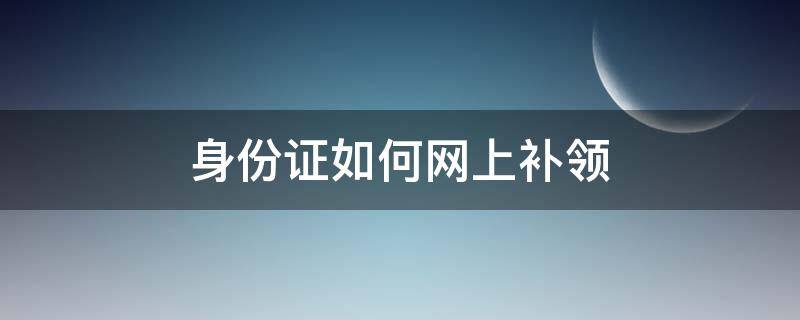 身份证如何网上补领